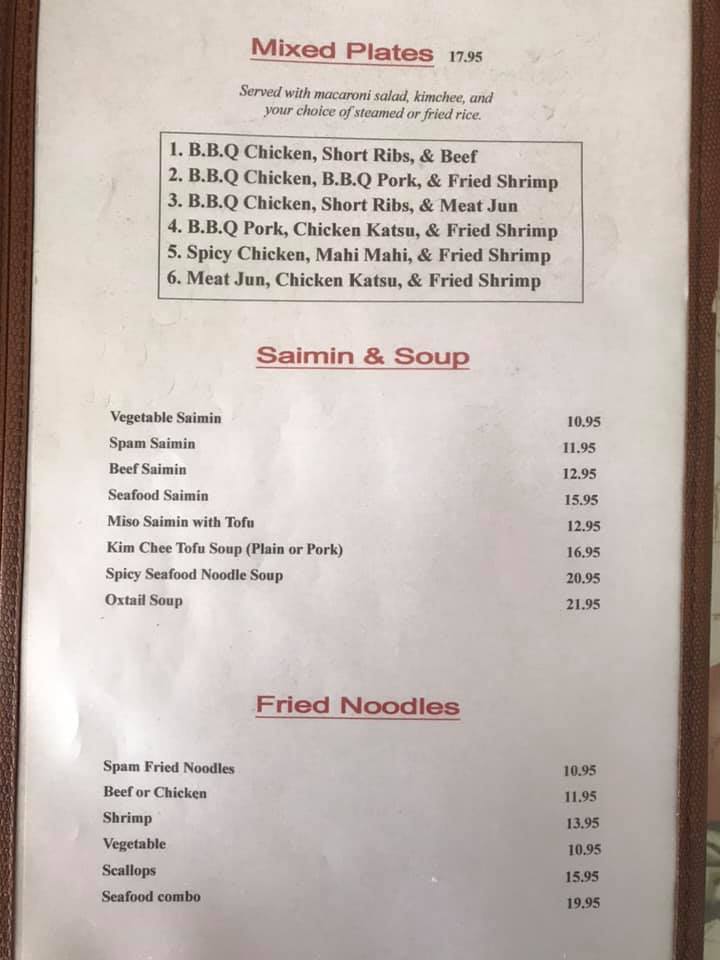 Mixed Plates 17.95

Served with macaroni salad, kimchee, and your choice of steamed or fried rice.

1. B.B.Q Chicken, Short Ribs, & Beef
2. B.B.Q Chicken, B.B.Q Pork, & Fried Shrimp
3. B.B.Q Chicken, Short Ribs, & Meat Jun
4. B.B.Q Pork, Chicken Katsu, & Fried Shrimp
5. Spicy Chicken, Mahi Mahi, & Fried Shrimp
6. Meat Jun, Chicken Katsu, & Fried Shrimp

Saimin & Soup

Vegetable Saimin 10.95
Spam Saimin 11.95
Beef Saimin 12.95
Seafood Saimin 15.95
Miso Saimin with Tofu 12.95
Kim Chee Tofu Soup (Plain or Pork) 16.95
Spicy Seafood Noodle Soup 20.95
Oxtail Soup 21.95

Fried Noodles

Spam Fried Noodles 10.95
Beef or Chicken 11.95
Shrimp 13.95
Vegetable 10.95
Scallops 15.95
Seafood combo 19.95